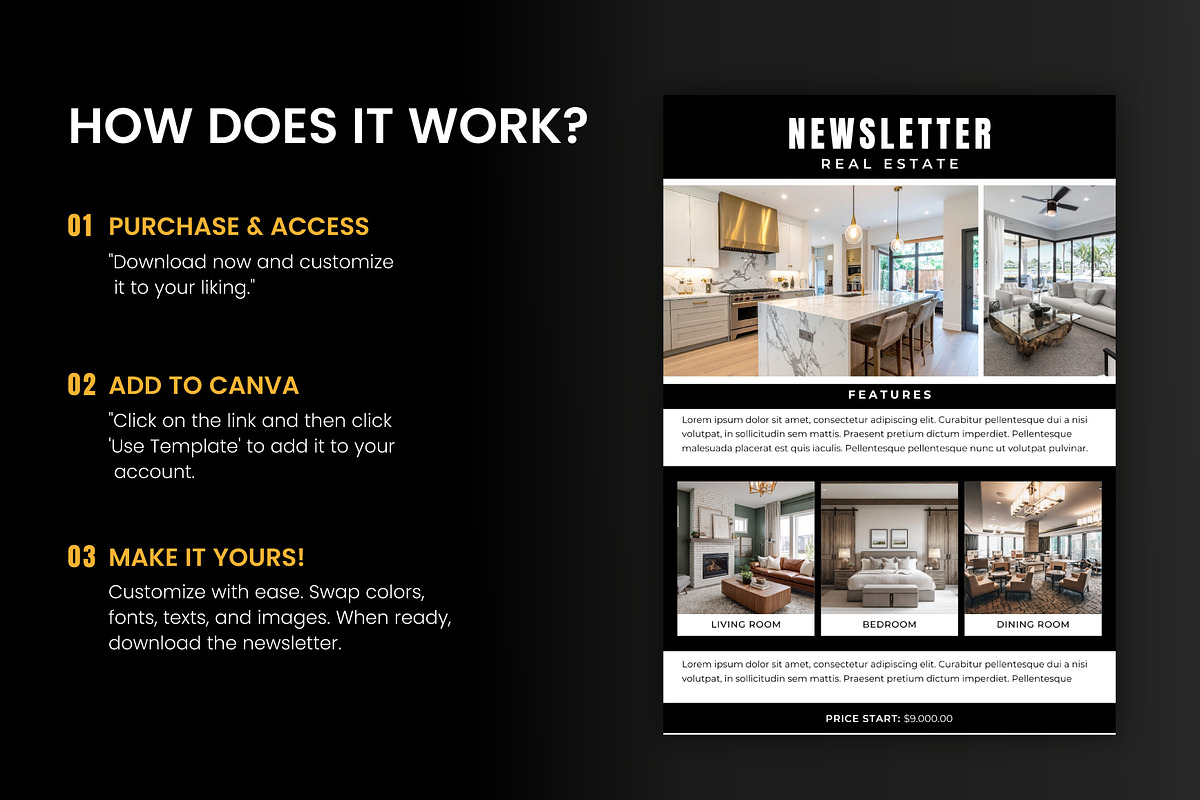 HOW DOES IT WORK?

01 PURCHASE & ACCESS

"Download now and customize it to your liking."

02 ADD TO CANVA

"Click on the link and then click 'Use Template' to add it to your account.

03 MAKE IT YOURS!

Customize with ease. Swap colors, fonts, texts, and images. When ready, download the newsletter.

NEWSLETTER

REAL ESTATE

FEATURES

Lorem ipsum dolor sit amet, consectetur adipiscing elit. Curabitur pellentesque dui a nisi volutpat, in sollicitudin sem mattis. Praesent pretium dictum imperdiet. Pellentesque malesuada placerat est quis iaculis. Pellentesque pellentesque nunc ut volutpat pulvinar.

LIVING ROOM

BEDROOM

DINING ROOM

Lorem ipsum dolor sit amet, consectetur adipiscing elit. Curabitur pellentesque dui a nisi volutpat, in sollicitudin sem mattis. Praesent pretium dictum imperdiet. Pellentesque

PRICE START: $9.000.00